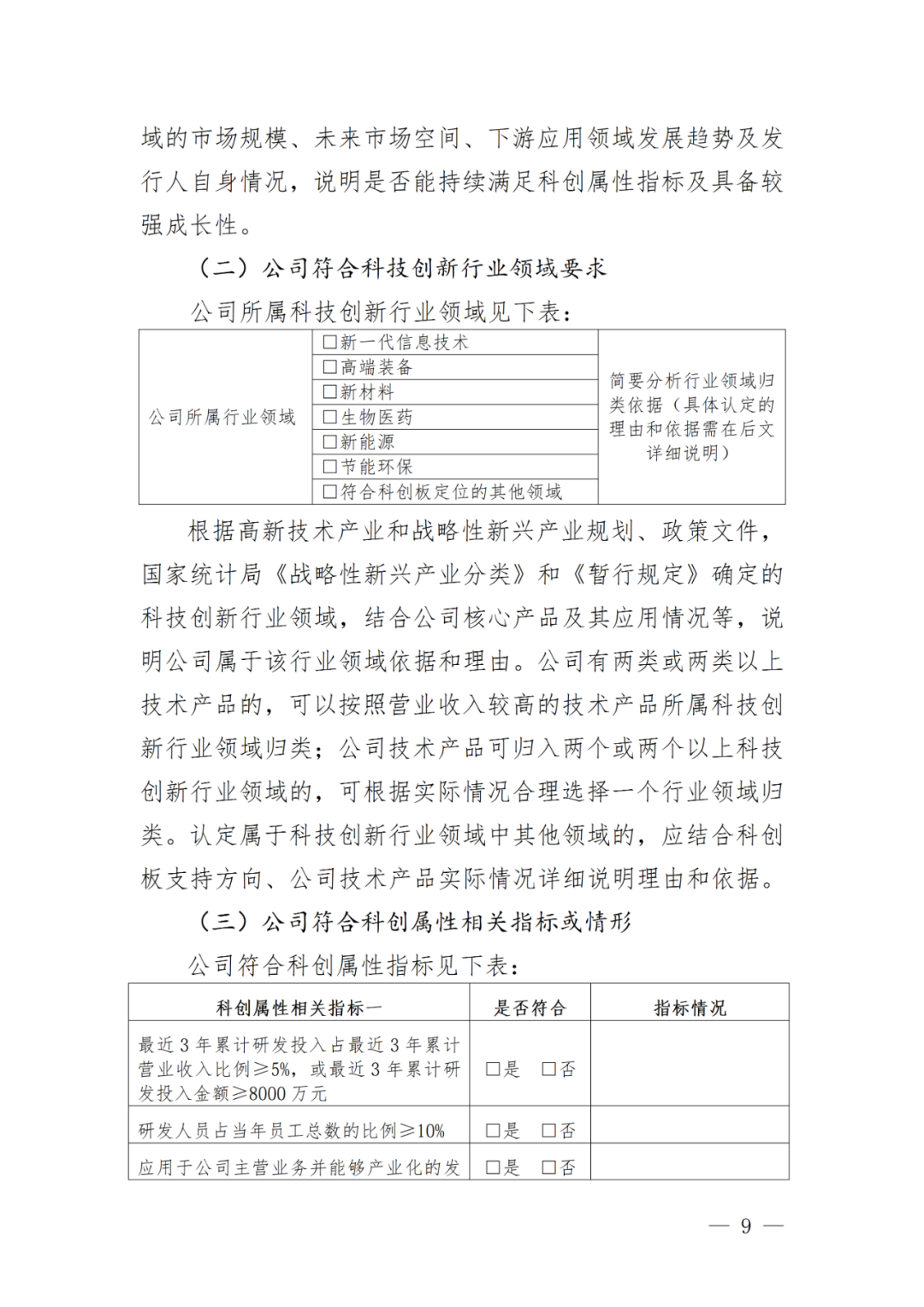 域的市场规模、未来市场空间、下游应用领域发展趋势及发行人自身情况，说明是否能持续满足科创属性指标及具备较强成长性。

（二）公司符合科技创新行业领域要求

公司所属科技创新行业领域见下表：

| 公司所属行业领域 | ☐新一代信息技术 | 简要分析行业领域归类依据（具体认定的理由和依据需在后文详细说明） |
|---|---|---|
| | ☐高端装备 | |
| | ☐新材料 | |
| | ☐生物医药 | |
| | ☐新能源 | |
| | ☐节能环保 | |
| | ☐符合科创板定位的其他领域 | |

根据高新技术产业和战略性新兴产业规划、政策文件，国家统计局《战略性新兴产业分类》和《暂行规定》确定的科技创新行业领域，结合公司核心产品及其应用情况等，说明公司属于该行业领域依据和理由。公司有两类或两类以上技术产品的，可以按照营业收入较高的技术产品所属科技创新行业领域归类；公司技术产品可归入两个或两个以上科技创新行业领域的，可根据实际情况合理选择一个行业领域归类。认定属于科技创新行业领域中其他领域的，应结合科创板支持方向、公司技术产品实际情况详细说明理由和依据。

（三）公司符合科创属性相关指标或情形

公司符合科创属性指标见下表：

| 科创属性相关指标一 | 是否符合 | 指标情况 |
|---|---|---|
| 最近3年累计研发投入占最近3年累计营业收入比例≥5%，或最近3年累计研发投入金额≥8000万元 | ☐是 ☐否 | |
| 研发人员占当年员工总数的比例≥10% | ☐是 ☐否 | |
| 应用于公司主营业务并能够产业化的发 | ☐是 ☐否 | |

— 9 —